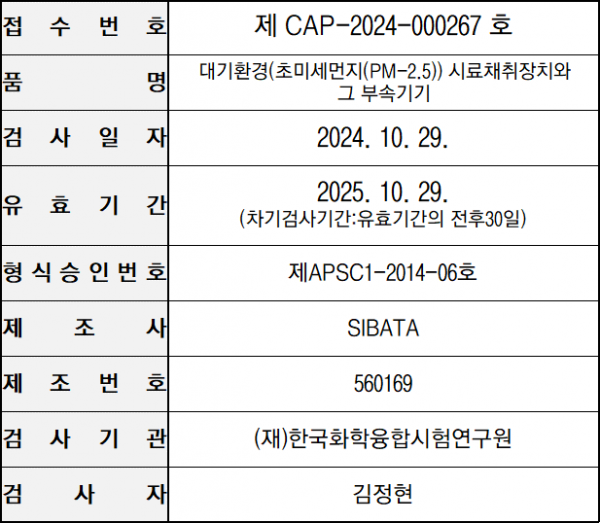 | 접 수 번 호 | 제 CAP-2024-000267 호 |
|---|---|
| 품 명 | 대기환경(초미세먼지(PM-2.5)) 시료채취장치와 그 부속기기 |
| 검 사 일 자 | 2024. 10. 29. |
| 유 효 기 간 | 2025. 10. 29. (차기검사기간:유효기간의 전후30일) |
| 형 식 승 인 번 호 | 제APSC1-2014-06호 |
| 제 조 사 | SIBATA |
| 제 조 번 호 | 560169 |
| 검 사 기 관 | (재)한국화학융합시험연구원 |
| 검 사 자 | 김정현 |